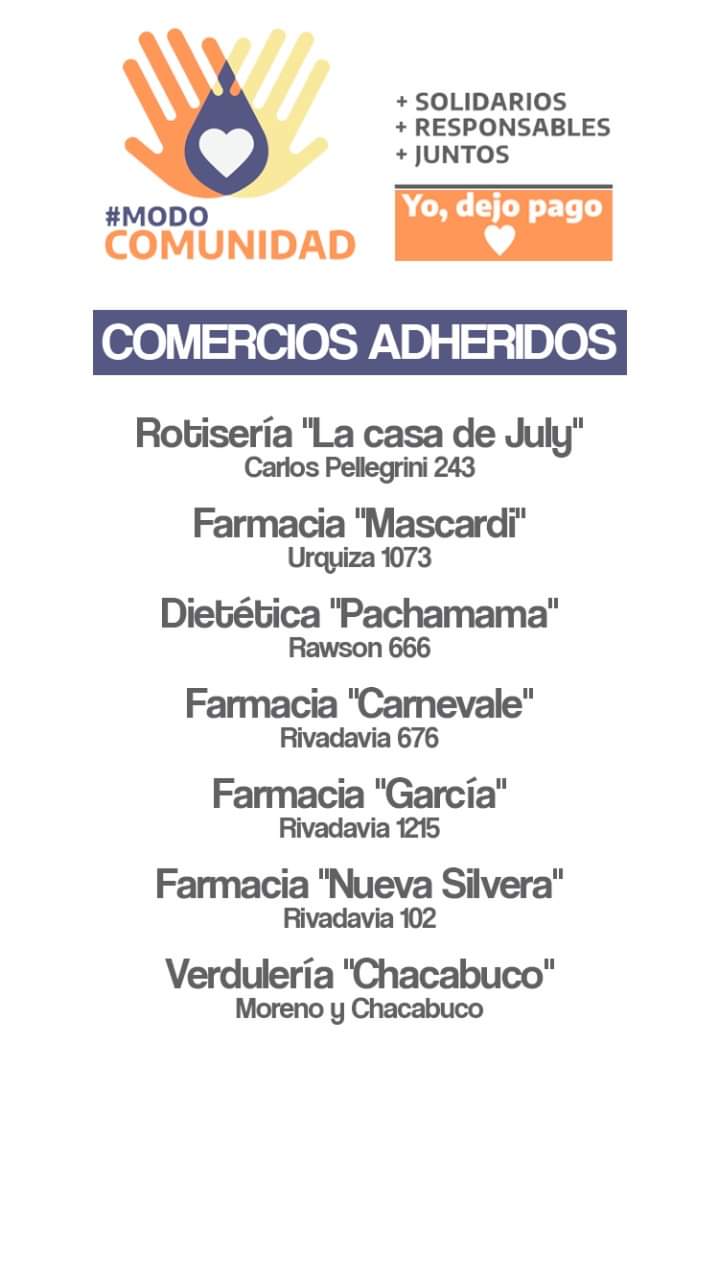 #MODO
COMUNIDAD

+ SOLIDARIOS
+ RESPONSABLES
+ JUNTOS

Yo, dejo pago

COMERCIOS ADHERIDOS

Rotisería "La casa de July"
Carlos Pellegrini 243

Farmacia "Mascardi"
Urquiza 1073

Dietética "Pachamama"
Rawson 666

Farmacia "Carnevale"
Rivadavia 676

Farmacia "García"
Rivadavia 1215

Farmacia "Nueva Silvera"
Rivadavia 102

Verdulería "Chacabuco"
Moreno y Chacabuco